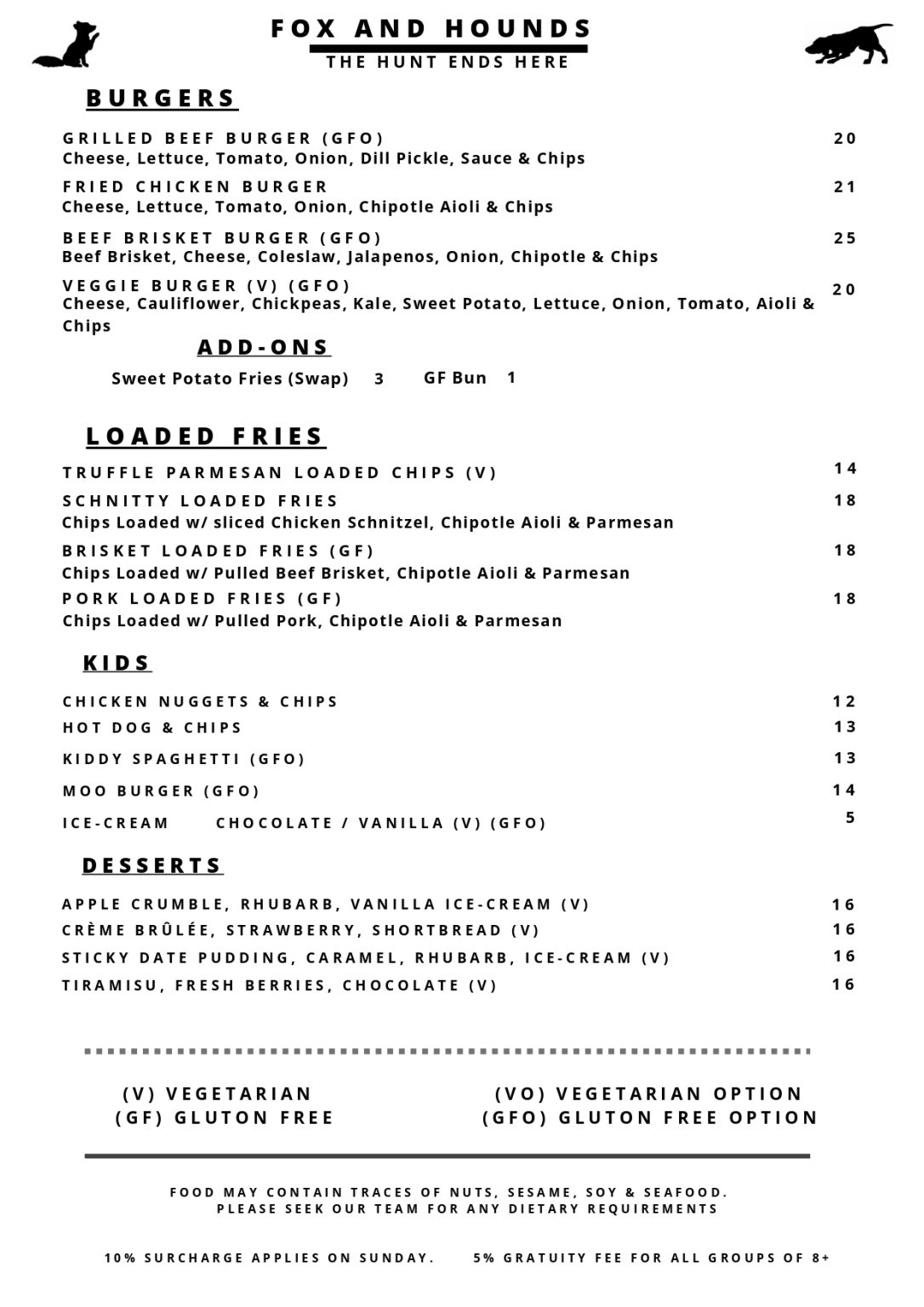 FOX AND HOUNDS
THE HUNT ENDS HERE

BURGERS

GRILLED BEEF BURGER (GFO) 20
Cheese, Lettuce, Tomato, Onion, Dill Pickle, Sauce & Chips

FRIED CHICKEN BURGER 21
Cheese, Lettuce, Tomato, Onion, Chipotle Aioli & Chips

BEEF BRISKET BURGER (GFO) 25
Beef Brisket, Cheese, Coleslaw, Jalapenos, Onion, Chipotle & Chips

VEGGIE BURGER (V) (GFO) 20
Cheese, Cauliflower, Chickpeas, Kale, Sweet Potato, Lettuce, Onion, Tomato, Aioli & Chips

ADD-ONS

Sweet Potato Fries (Swap) 3 GF Bun 1

LOADED FRIES

TRUFFLE PARMESAN LOADED CHIPS (V) 14

SCHNITTY LOADED FRIES 18
Chips Loaded w/ sliced Chicken Schnitzel, Chipotle Aioli & Parmesan

BRISKET LOADED FRIES (GF) 18
Chips Loaded w/ Pulled Beef Brisket, Chipotle Aioli & Parmesan

PORK LOADED FRIES (GF) 18
Chips Loaded w/ Pulled Pork, Chipotle Aioli & Parmesan

KIDS

CHICKEN NUGGETS & CHIPS 12
HOT DOG & CHIPS 13
KIDDY SPAGHETTI (GFO) 13
MOO BURGER (GFO) 14
ICE-CREAM CHOCOLATE / VANILLA (V) (GFO) 5

DESSERTS

APPLE CRUMBLE, RHUBARB, VANILLA ICE-CREAM (V) 16
CRÈME BRÛLÉE, STRAWBERRY, SHORTBREAD (V) 16
STICKY DATE PUDDING, CARAMEL, RHUBARB, ICE-CREAM (V) 16
TIRAMISU, FRESH BERRIES, CHOCOLATE (V) 16

(V) VEGETARIAN
(GF) GLUTON FREE

(VO) VEGETARIAN OPTION
(GFO) GLUTON FREE OPTION

FOOD MAY CONTAIN TRACES OF NUTS, SESAME, SOY & SEAFOOD.
PLEASE SEEK OUR TEAM FOR ANY DIETARY REQUIREMENTS

10% SURCHARGE APPLIES ON SUNDAY. 5% GRATUITY FEE FOR ALL GROUPS OF 8+